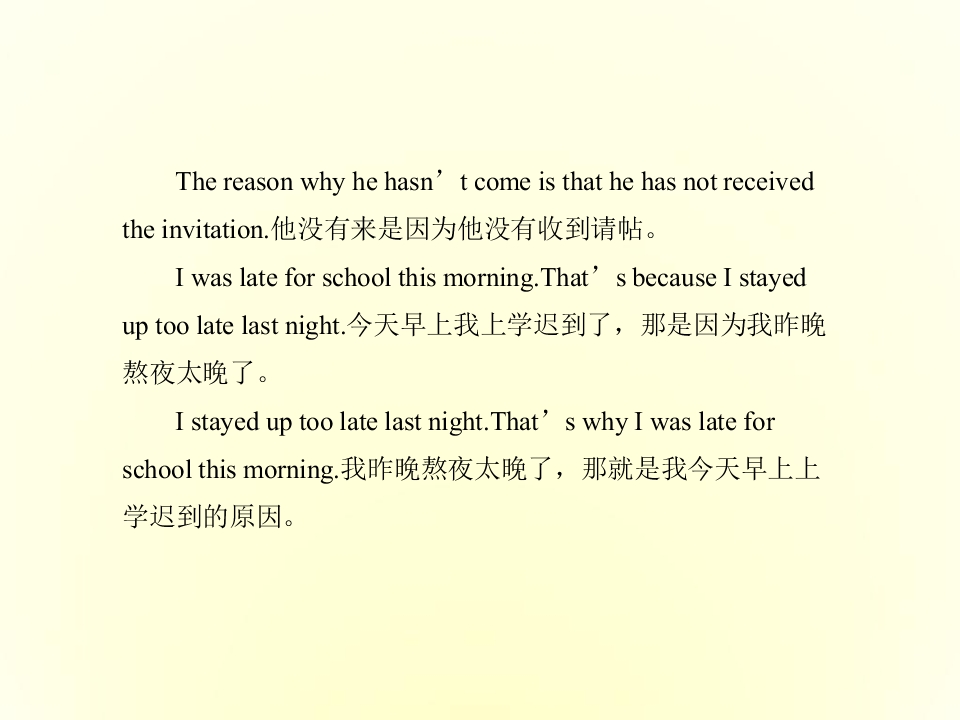 The reason why he hasn't come is that he has not received the invitation.他没有来是因为他没有收到请帖。

I was late for school this morning.That's because I stayed up too late last night.今天早上我上学迟到了，那是因为我昨晚熬夜太晚了。

I stayed up too late last night.That's why I was late for school this morning.我昨晚熬夜太晚了，那就是我今天早上上学迟到的原因。